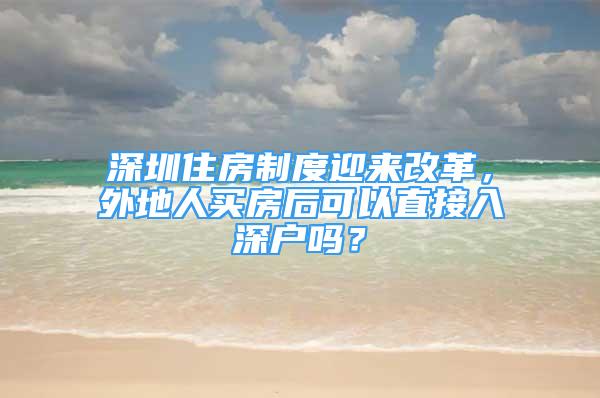 深圳住房制度迎来改革，外地人买房后可以直接入深户吗？